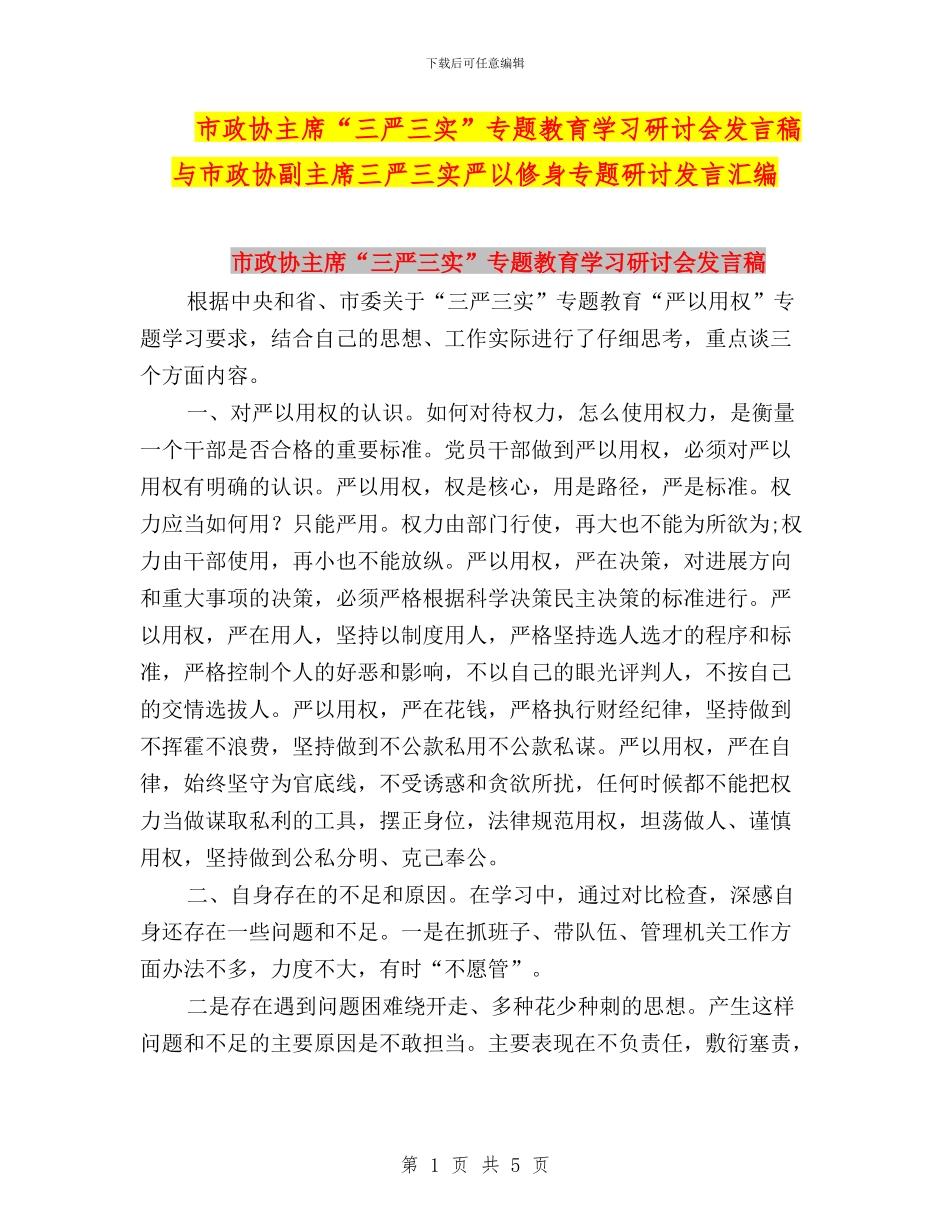 下载后可任意编辑

市政协主席“三严三实”专题教育学习研讨会发言稿与市政协副主席三严三实严以修身专题研讨发言汇编

市政协主席“三严三实”专题教育学习研讨会发言稿

根据中央和省、市委关于“三严三实”专题教育“严以用权”专题学习要求，结合自己的思想、工作实际进行了仔细思考，重点谈三个方面内容。

一、对严以用权的认识。如何对待权力，怎么使用权力，是衡量一个干部是否合格的重要标准。党员干部做到严以用权，必须对严以用权有明确的认识。严以用权，权是核心，用是路径，严是标准。权力应当如何用？只能严用。权力由部门行使，再大也不能为所欲为;权力由干部使用，再小也不能放纵。严以用权，严在决策，对进展方向和重大事项的决策，必须严格根据科学决策民主决策的标准进行。严以用权，严在用人，坚持以制度用人，严格坚持选人选才的程序和标准，严格控制个人的好恶和影响，不以自己的眼光评判人，不按自己的交情选拔人。严以用权，严在花钱，严格执行财经纪律，坚持做到不挥霍不浪费，坚持做到不公款私用不公款私谋。严以用权，严在自律，始终坚守为官底线，不受诱惑和贪欲所扰，任何时候都不能把权力当做谋取私利的工具，摆正身位，法律规范用权，坦荡做人、谨慎用权，坚持做到公私分明、克己奉公。

二、自身存在的不足和原因。在学习中，通过对比检查，深感自身还存在一些问题和不足。一是在抓班子、带队伍、管理机关工作方面办法不多，力度不大，有时“不愿管”。

二是存在遇到问题困难绕开走、多种花少种刺的思想。产生这样问题和不足的主要原因是不敢担当。主要表现在不负责任，敷衍塞责，

第 1 页 共 5 页